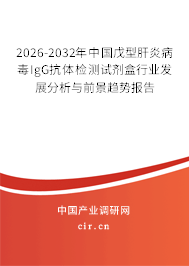 2026-2032年中国戊型肝炎病毒IgG抗体检测试剂盒行业发展分析与前景趋势报告

中国产业调研网
cir.cn